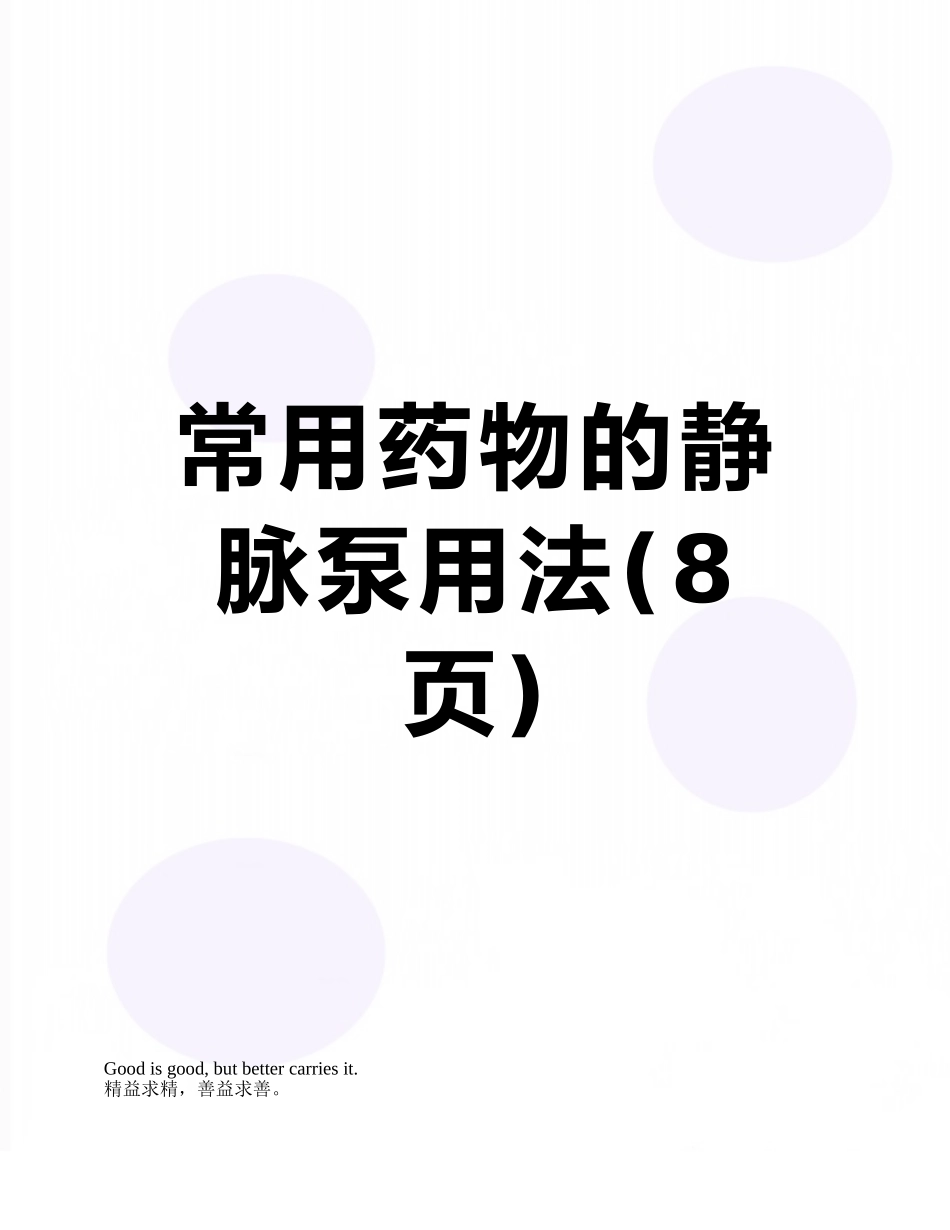 常用药物的静脉泵用法(8页)

Good is good, but better carries it.
精益求精，善益求善。